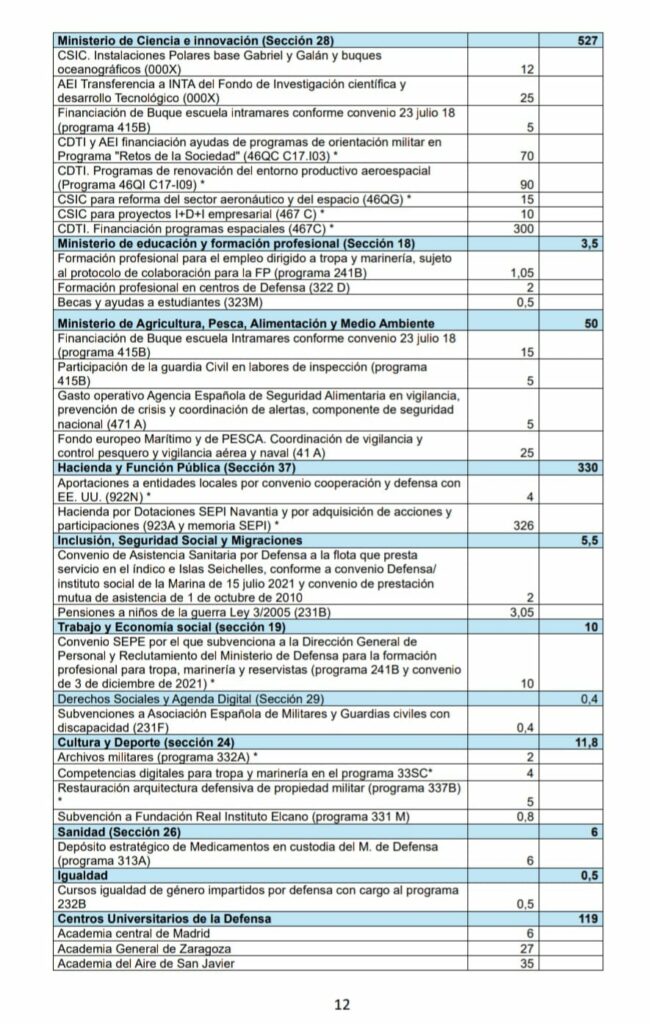 | | | |
|---|---|---|
| **Ministerio de Ciencia e innovación (Sección 28)** | | **527** |
| CSIC. Instalaciones Polares base Gabriel y Galán y buques oceanográficos (000X) | 12 | |
| AEI Transferencia a INTA del Fondo de Investigación científica y desarrollo Tecnológico (000X) | 25 | |
| Financiación de Buque escuela intramares conforme convenio 23 julio 18 (programa 415B) | 5 | |
| CDTI y AEI financiación ayudas de programas de orientación militar en Programa "Retos de la Sociedad" (46QC C17.I03) * | 70 | |
| CDTI. Programas de renovación del entorno productivo aeroespacial (Programa 46QI C17-I09) * | 90 | |
| CSIC para reforma del sector aeronáutico y del espacio (46QG) * | 15 | |
| CSIC para proyectos I+D+I empresarial (467 C) * | 10 | |
| CDTI. Financiación programas espaciales (467C) * | 300 | |
| **Ministerio de educación y formación profesional (Sección 18)** | | **3,5** |
| Formación profesional para el empleo dirigido a tropa y marinería, sujeto al protocolo de colaboración para la FP (programa 241B) | 1,05 | |
| Formación profesional en centros de Defensa (322 D) | 2 | |
| Becas y ayudas a estudiantes (323M) | 0,5 | |
| **Ministerio de Agricultura, Pesca, Alimentación y Medio Ambiente** | | **50** |
| Financiación de Buque escuela Intramares conforme convenio 23 julio 18 (programa 415B) | 15 | |
| Participación de la guardia Civil en labores de inspección (programa 415B) | 5 | |
| Gasto operativo Agencia Española de Seguridad Alimentaria en vigilancia, prevención de crisis y coordinación de alertas, componente de seguridad nacional (471 A) | 5 | |
| Fondo europeo Marítimo y de PESCA. Coordinación de vigilancia y control pesquero y vigilancia aérea y naval (41 A) | 25 | |
| **Hacienda y Función Pública (Sección 37)** | | **330** |
| Aportaciones a entidades locales por convenio cooperación y defensa con EE. UU. (922N) * | 4 | |
| Hacienda por Dotaciones SEPI Navantia y por adquisición de acciones y participaciones (923A y memoria SEPI) * | 326 | |
| **Inclusión, Seguridad Social y Migraciones** | | **5,5** |
| Convenio de Asistencia Sanitaria por Defensa a la flota que presta servicio en el índico e Islas Seichelles, conforme a convenio Defensa/ instituto social de la Marina de 15 julio 2021 y convenio de prestación mutua de asistencia de 1 de octubre de 2010 | 2 | |
| Pensiones a niños de la guerra Ley 3/2005 (231B) | 3,05 | |
| **Trabajo y Economía social (sección 19)** | | **10** |
| Convenio SEPE por el que subvenciona a la Dirección General de Personal y Reclutamiento del Ministerio de Defensa para la formación profesional para tropa, marinería y reservistas (programa 241B y convenio de 3 de diciembre de 2021) * | 10 | |
| Derechos Sociales y Agenda Digital (Sección 29) | | 0,4 |
| Subvenciones a Asociación Española de Militares y Guardias civiles con discapacidad (231F) | 0,4 | |
| **Cultura y Deporte (sección 24)** | | **11,8** |
| Archivos militares (programa 332A) * | 2 | |
| Competencias digitales para tropa y marinería en el programa 33SC* | 4 | |
| Restauración arquitectura defensiva de propiedad militar (programa 337B) * | 5 | |
| Subvención a Fundación Real Instituto Elcano (programa 331 M) | 0,8 | |
| **Sanidad (Sección 26)** | | **6** |
| Depósito estratégico de Medicamentos en custodia del M. de Defensa (programa 313A) | 6 | |
| **Igualdad** | | **0,5** |
| Cursos igualdad de género impartidos por defensa con cargo al programa 232B | 0,5 | |
| **Centros Universitarios de la Defensa** | | **119** |
| Academia central de Madrid | 6 | |
| Academia General de Zaragoza | 27 | |
| Academia del Aire de San Javier | 35 | |

12